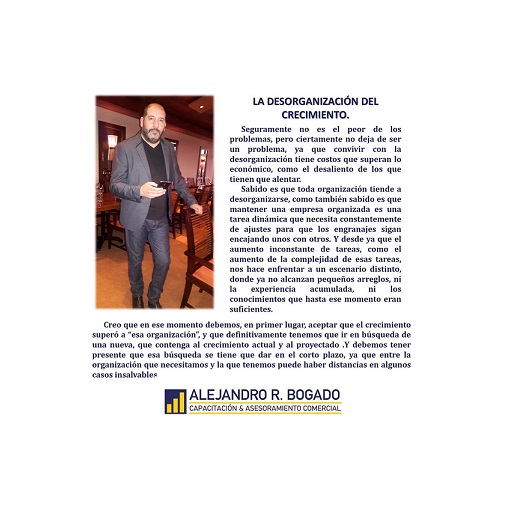 LA DESORGANIZACIÓN DEL CRECIMIENTO.

Seguramente no es el peor de los problemas, pero ciertamente no deja de ser un problema, ya que convivir con la desorganización tiene costos que superan lo económico, como el desaliento de los que tienen que alentar.

Sabido es que toda organización tiende a desorganizarse, como también sabido es que mantener una empresa organizada es una tarea dinámica que necesita constantemente de ajustes para que los engranajes sigan encajando unos con otros. Y desde ya que el aumento inconstante de tareas, como el aumento de la complejidad de esas tareas, nos hace enfrentar a un escenario distinto, donde ya no alcanzan pequeños arreglos, ni la experiencia acumulada, ni los conocimientos que hasta ese momento eran suficientes.

Creo que en ese momento debemos, en primer lugar, aceptar que el crecimiento superó a "esa organización", y que definitivamente tenemos que ir en búsqueda de una nueva, que contenga al crecimiento actual y al proyectado .Y debemos tener presente que esa búsqueda se tiene que dar en el corto plazo, ya que entre la organización que necesitamos y la que tenemos puede haber distancias en algunos casos insalvables

ALEJANDRO R. BOGADO
CAPACITACIÓN & ASESORAMIENTO COMERCIAL